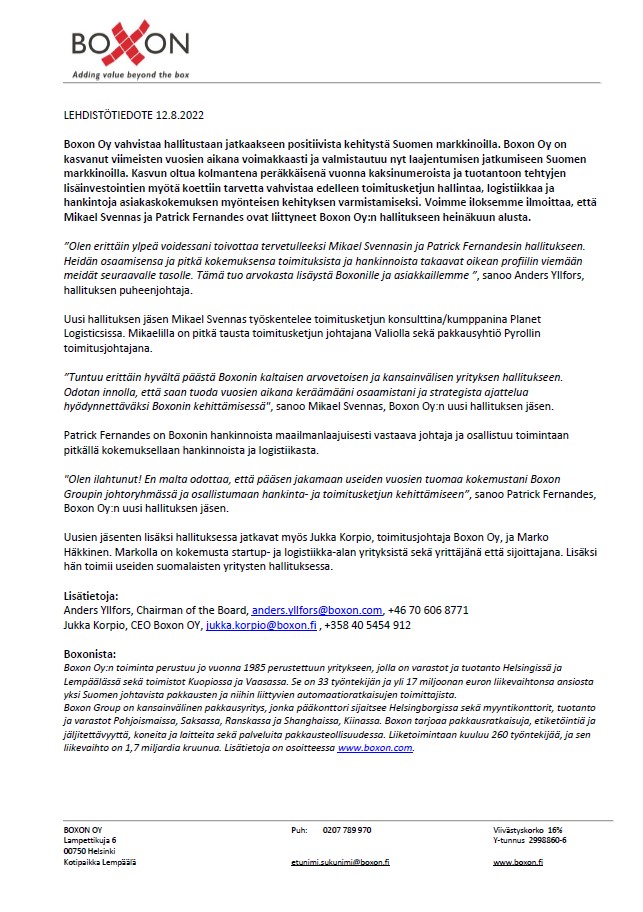 BOXON
Adding value beyond the box

LEHDISTÖTIEDOTE 12.8.2022

Boxon Oy vahvistaa hallitustaan jatkaakseen positiivista kehitystä Suomen markkinoilla. Boxon Oy on kasvanut viimeisten vuosien aikana voimakkaasti ja valmistautuu nyt laajentumisen jatkumiseen Suomen markkinoilla. Kasvun oltua kolmantena peräkkäisenä vuonna kaksinumeroista ja tuotantoon tehtyjen lisäinvestointien myötä koettiin tarvetta vahvistaa edelleen toimitusketjun hallintaa, logistiikkaa ja hankintoja asiakaskokemuksen myönteisen kehityksen varmistamiseksi. Voimme iloksemme ilmoittaa, että Mikael Svennas ja Patrick Fernandes ovat liittyneet Boxon Oy:n hallitukseen heinäkuun alusta.

"Olen erittäin ylpeä voidessani toivottaa tervetulleeksi Mikael Svennasin ja Patrick Fernandesin hallitukseen. Heidän osaamisensa ja pitkä kokemuksensa toimituksista ja hankinnoista takaavat oikean profiilin viemään meidät seuraavalle tasolle. Tämä tuo arvokasta lisäystä Boxonille ja asiakkaillemme ", sanoo Anders Yllfors, hallituksen puheenjohtaja.

Uusi hallituksen jäsen Mikael Svennas työskentelee toimitusketjun konsulttina/kumppanina Planet Logisticsissa. Mikaelilla on pitkä tausta toimitusketjun johtajana Valiolla sekä pakkausyhtiö Pyrollin toimitusjohtajana.

"Tuntuu erittäin hyvältä päästä Boxonin kaltaisen arvovetoisen ja kansainvälisen yrityksen hallitukseen. Odotan innolla, että saan tuoda vuosien aikana keräämääni osaamistani ja strategista ajattelua hyödynnettäväksi Boxonin kehittämisessä", sanoo Mikael Svennas, Boxon Oy:n uusi hallituksen jäsen.

Patrick Fernandes on Boxonin hankinnoista maailmanlaajuisesti vastaava johtaja ja osallistuu toimintaan pitkällä kokemuksellaan hankinnoista ja logistiikasta.

"Olen ilahtunut! En malta odottaa, että pääsen jakamaan useiden vuosien tuomaa kokemustani Boxon Groupin johtoryhmässä ja osallistumaan hankinta- ja toimitusketjun kehittämiseen", sanoo Patrick Fernandes, Boxon Oy:n uusi hallituksen jäsen.

Uusien jäsenten lisäksi hallituksessa jatkavat myös Jukka Korpio, toimitusjohtaja Boxon Oy, ja Marko Häkkinen. Markolla on kokemusta startup- ja logistiikka-alan yrityksistä sekä yrittäjänä että sijoittajana. Lisäksi hän toimii useiden suomalaisten yritysten hallituksessa.

Lisätietoja:
Anders Yllfors, Chairman of the Board, anders.yllfors@boxon.com, +46 70 606 8771
Jukka Korpio, CEO Boxon OY, jukka.korpio@boxon.fi , +358 40 5454 912

Boxonista:
Boxon Oy:n toiminta perustuu jo vuonna 1985 perustettuun yritykseen, jolla on varastot ja tuotanto Helsingissä ja Lempäälässä sekä toimistot Kuopiossa ja Vaasassa. Se on 33 työntekijän ja yli 17 miljoonan euron liikevaihtonsa ansiosta yksi Suomen johtavista pakkausten ja niihin liittyvien automaatioratkaisujen toimittajista.
Boxon Group on kansainvälinen pakkausyritys, jonka pääkonttori sijaitsee Helsingborgissa sekä myyntikonttorit, tuotanto ja varastot Pohjoismaissa, Saksassa, Ranskassa ja Shanghaissa, Kiinassa. Boxon tarjoaa pakkausratkaisuja, etiketöintiä ja jäljitettävyyttä, koneita ja laitteita sekä palveluita pakkausteollisuudessa. Liiketoimintaan kuuluu 260 työntekijää, ja sen liikevaihto on 1,7 miljardia kruunua. Lisätietoja on osoitteessa www.boxon.com.

BOXON OY
Lampettikuja 6
00750 Helsinki
Kotipaikka Lempäälä

Puh: 0207 789 970

etunimi.sukunimi@boxon.fi

Viivästyskorko 16%
Y-tunnus 2998860-6

www.boxon.fi